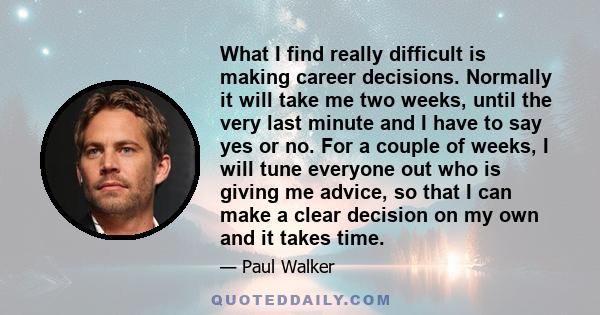 What I find really difficult is making career decisions. Normally it will take me two weeks, until the very last minute and I have to say yes or no. For a couple of weeks, I will tune everyone out who is giving me advice, so that I can make a clear decision on my own and it takes time.

— Paul Walker

QUOTEDDAILY.COM